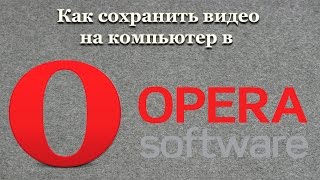 Как сохранить видео на компьютер в

OPERA
software